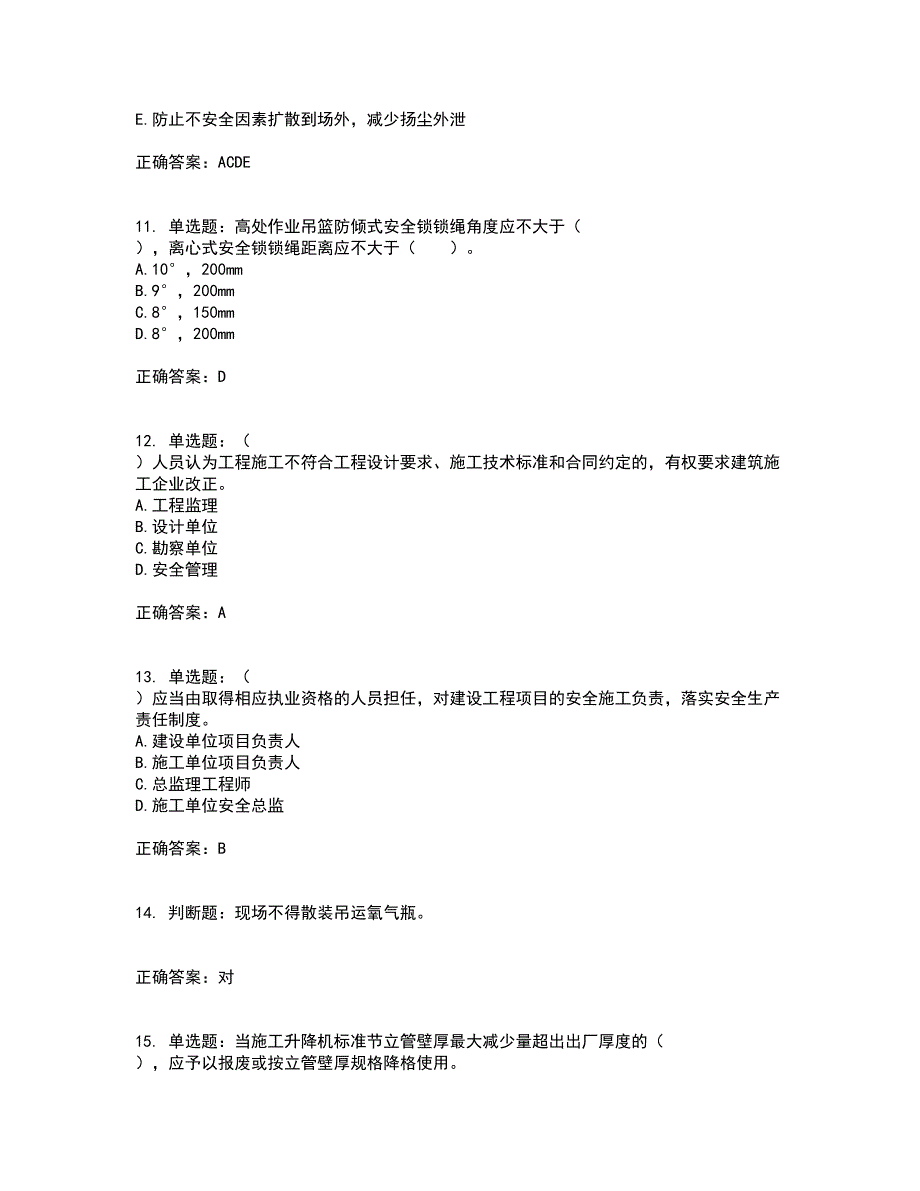 E.防止不安全因素扩散到场外，减少扬尘外泄

正确答案：ACDE

11. 单选题：高处作业吊篮防倾式安全锁锁绳角度应不大于（ ），离心式安全锁锁绳距离应不大于（ ）。
A.10°，200mm
B.9°，200mm
C.8°，150mm
D.8°，200mm

正确答案：D

12. 单选题：（ ）人员认为工程施工不符合工程设计要求、施工技术标准和合同约定的，有权要求建筑施工企业改正。
A.工程监理
B.设计单位
C.勘察单位
D.安全管理

正确答案：A

13. 单选题：（ ）应当由取得相应执业资格的人员担任，对建设工程项目的安全施工负责，落实安全生产责任制度。
A.建设单位项目负责人
B.施工单位项目负责人
C.总监理工程师
D.施工单位安全总监

正确答案：B

14. 判断题：现场不得散装吊运氧气瓶。

正确答案：对

15. 单选题：当施工升降机标准节立管壁厚最大减少量超出出厂厚度的（ ），应予以报废或按立管壁厚规格降格使用。